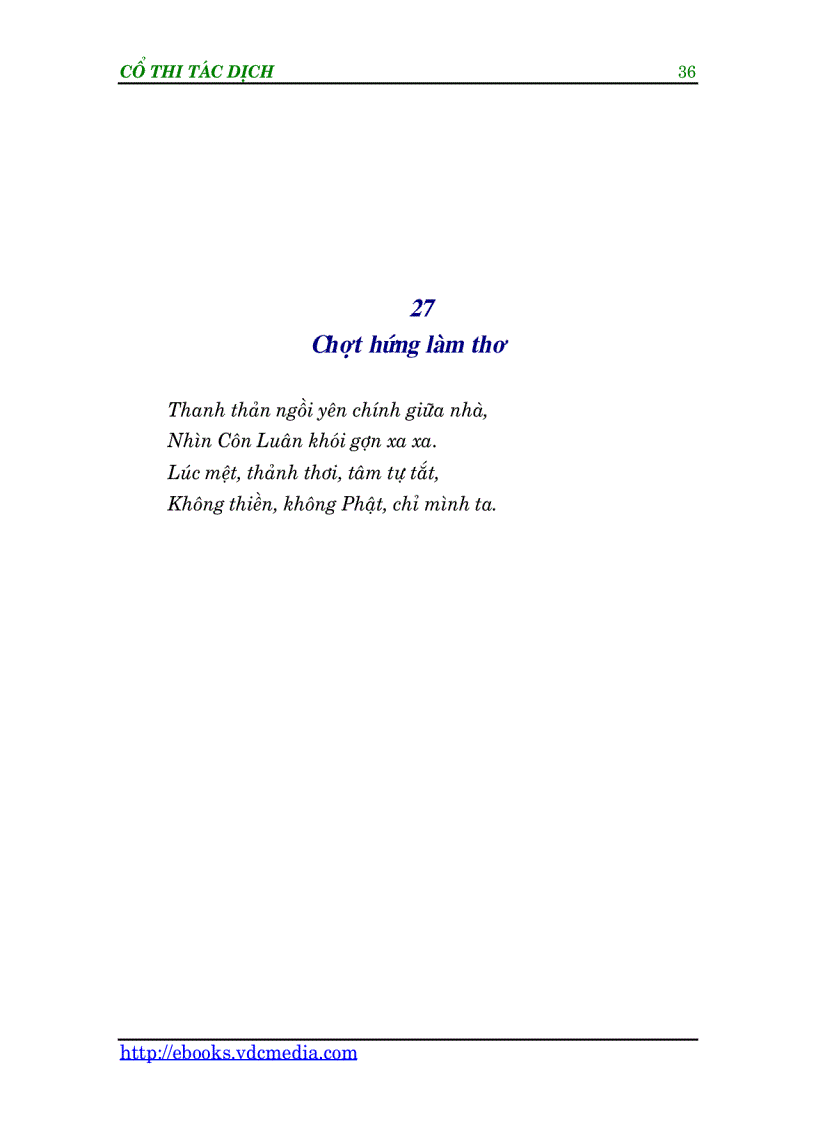 CỔ THI TÁC DỊCH 36

27
Chợt hứng làm thơ

Thanh thản ngồi yên chính giữa nhà,
Nhìn Côn Luân khói gợn xa xa.
Lúc mệt, thảnh thơi, tâm tự tắt,
Không thiền, không Phật, chỉ mình ta.

http://ebooks.vdcmedia.com